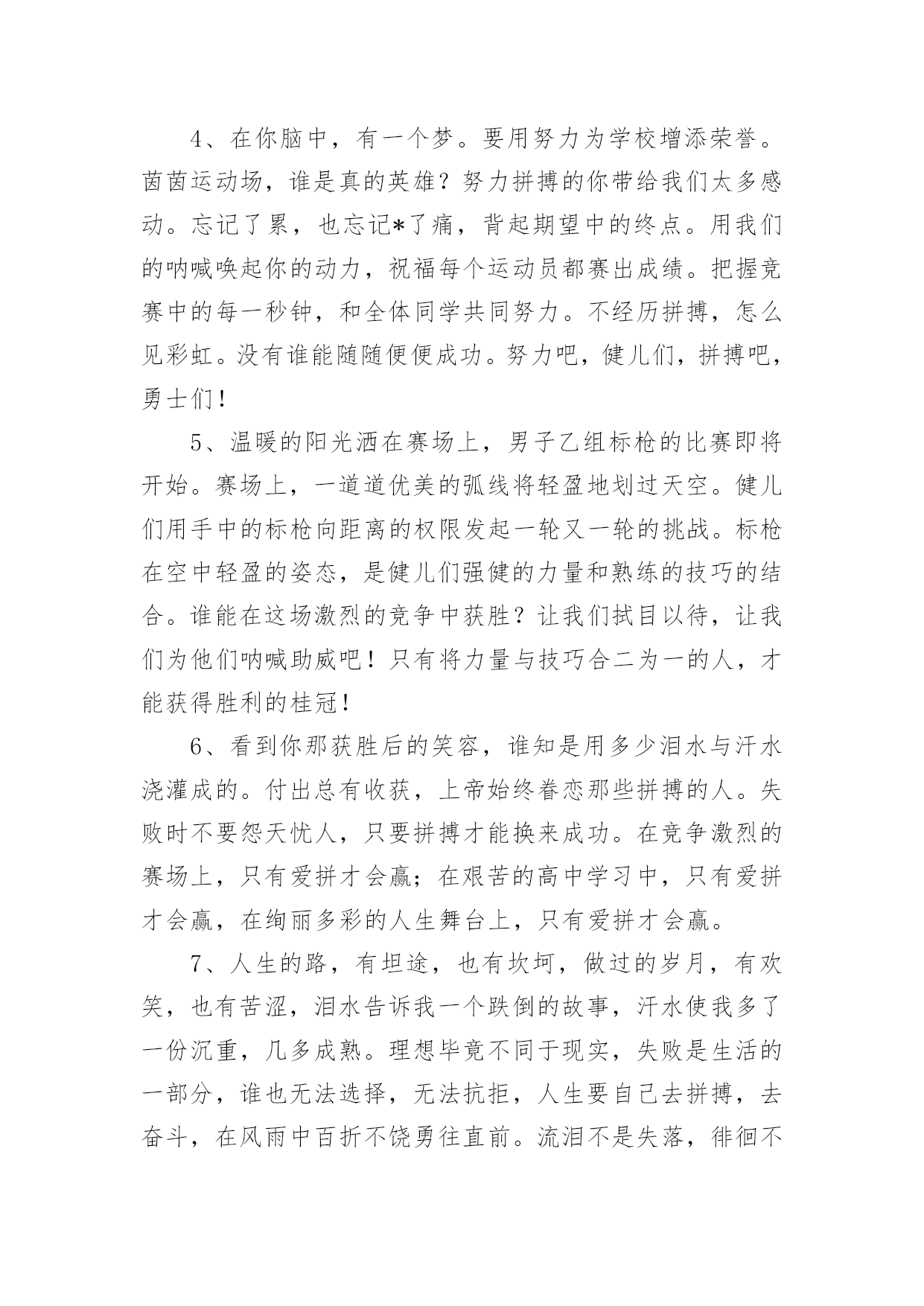 4、在你脑中，有一个梦。要用努力为学校增添荣誉。茵茵运动场，谁是真的英雄？努力拼搏的你带给我们太多感动。忘记了累，也忘记*了痛，背起期望中的终点。用我们的呐喊唤起你的动力，祝福每个运动员都赛出成绩。把握竞赛中的每一秒钟，和全体同学共同努力。不经历拼搏，怎么见彩虹。没有谁能随随便便成功。努力吧，健儿们，拼搏吧，勇士们！

5、温暖的阳光洒在赛场上，男子乙组标枪的比赛即将开始。赛场上，一道道优美的弧线将轻盈地划过天空。健儿们用手中的标枪向距离的权限发起一轮又一轮的挑战。标枪在空中轻盈的姿态，是健儿们强健的力量和熟练的技巧的结合。谁能在这场激烈的竞争中获胜？让我们拭目以待，让我们为他们呐喊助威吧！只有将力量与技巧合二为一的人，才能获得胜利的桂冠！

6、看到你那获胜后的笑容，谁知是用多少泪水与汗水浇灌成的。付出总有收获，上帝始终眷恋那些拼搏的人。失败时不要怨天忧人，只要拼搏才能换来成功。在竞争激烈的赛场上，只有爱拼才会赢；在艰苦的高中学习中，只有爱拼才会赢，在绚丽多彩的人生舞台上，只有爱拼才会赢。

7、人生的路，有坦途，也有坎坷，做过的岁月，有欢笑，也有苦涩，泪水告诉我一个跌倒的故事，汗水使我多了一份沉重，几多成熟。理想毕竟不同于现实，失败是生活的一部分，谁也无法选择，无法抗拒，人生要自己去拼搏，去奋斗，在风雨中百折不饶勇往直前。流泪不是失落，徘徊不